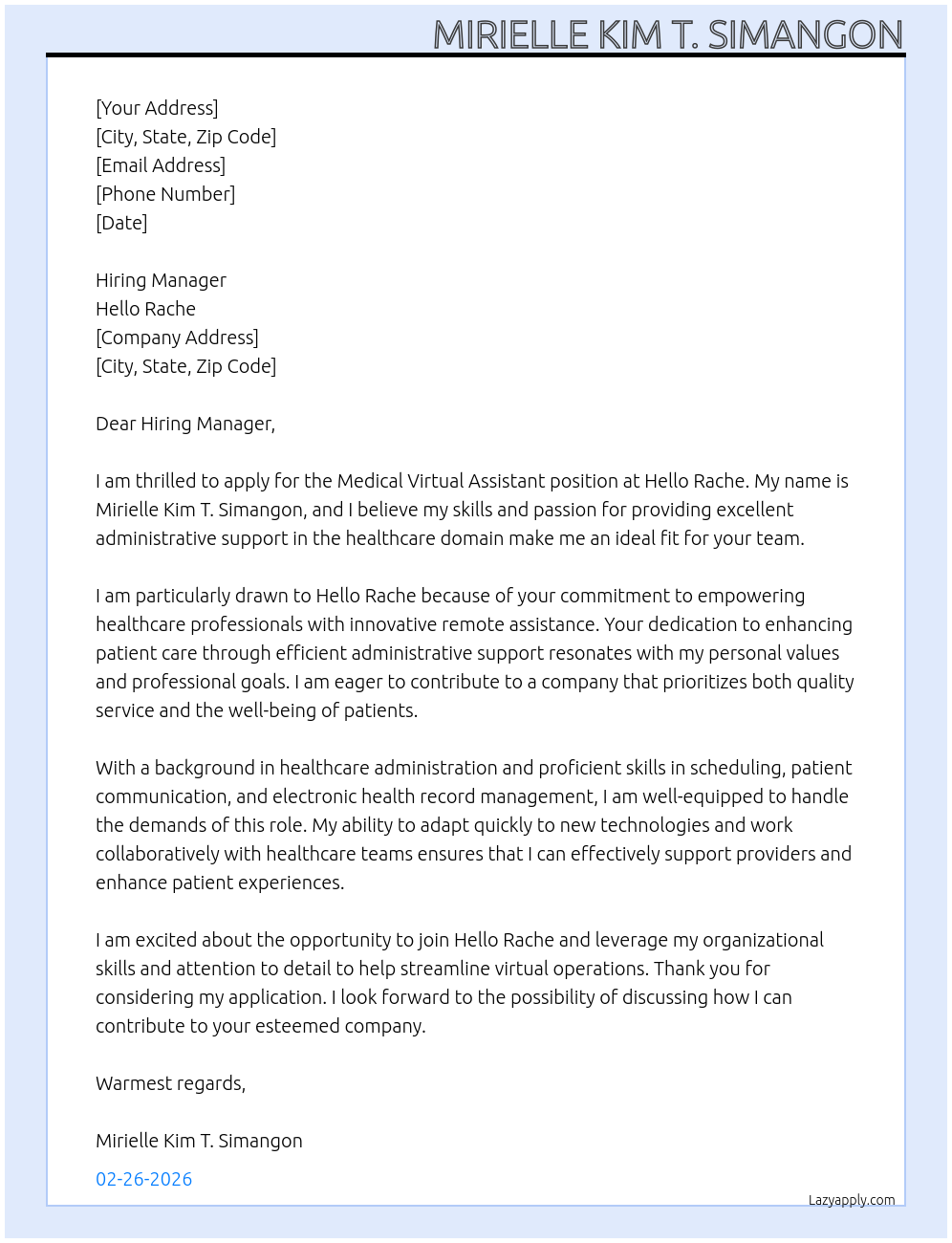 MIRIELLE KIM T. SIMANGON

[Your Address]
[City, State, Zip Code]
[Email Address]
[Phone Number]
[Date]

Hiring Manager
Hello Rache
[Company Address]
[City, State, Zip Code]

Dear Hiring Manager,

I am thrilled to apply for the Medical Virtual Assistant position at Hello Rache. My name is Mirielle Kim T. Simangon, and I believe my skills and passion for providing excellent administrative support in the healthcare domain make me an ideal fit for your team.

I am particularly drawn to Hello Rache because of your commitment to empowering healthcare professionals with innovative remote assistance. Your dedication to enhancing patient care through efficient administrative support resonates with my personal values and professional goals. I am eager to contribute to a company that prioritizes both quality service and the well-being of patients.

With a background in healthcare administration and proficient skills in scheduling, patient communication, and electronic health record management, I am well-equipped to handle the demands of this role. My ability to adapt quickly to new technologies and work collaboratively with healthcare teams ensures that I can effectively support providers and enhance patient experiences.

I am excited about the opportunity to join Hello Rache and leverage my organizational skills and attention to detail to help streamline virtual operations. Thank you for considering my application. I look forward to the possibility of discussing how I can contribute to your esteemed company.

Warmest regards,

Mirielle Kim T. Simangon

02-26-2026

Lazyapply.com